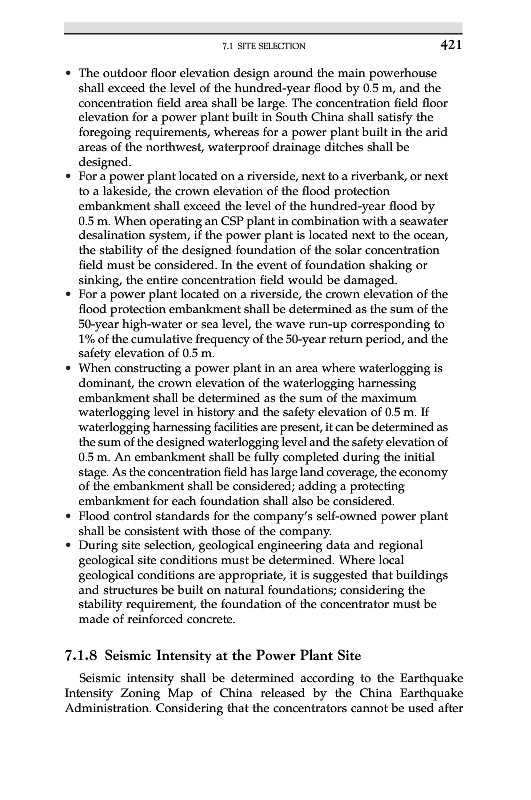 7.1 SITE SELECTION 421

• The outdoor floor elevation design around the main powerhouse shall exceed the level of the hundred-year flood by 0.5 m, and the concentration field area shall be large. The concentration field floor elevation for a power plant built in South China shall satisfy the foregoing requirements, whereas for a power plant built in the arid areas of the northwest, waterproof drainage ditches shall be designed.
• For a power plant located on a riverside, next to a riverbank, or next to a lakeside, the crown elevation of the flood protection embankment shall exceed the level of the hundred-year flood by 0.5 m. When operating an CSP plant in combination with a seawater desalination system, if the power plant is located next to the ocean, the stability of the designed foundation of the solar concentration field must be considered. In the event of foundation shaking or sinking, the entire concentration field would be damaged.
• For a power plant located on a riverside, the crown elevation of the flood protection embankment shall be determined as the sum of the 50-year high-water or sea level, the wave run-up corresponding to 1% of the cumulative frequency of the 50-year return period, and the safety elevation of 0.5 m.
• When constructing a power plant in an area where waterlogging is dominant, the crown elevation of the waterlogging harnessing embankment shall be determined as the sum of the maximum waterlogging level in history and the safety elevation of 0.5 m. If waterlogging harnessing facilities are present, it can be determined as the sum of the designed waterlogging level and the safety elevation of 0.5 m. An embankment shall be fully completed during the initial stage. As the concentration field has large land coverage, the economy of the embankment shall be considered; adding a protecting embankment for each foundation shall also be considered.
• Flood control standards for the company's self-owned power plant shall be consistent with those of the company.
• During site selection, geological engineering data and regional geological site conditions must be determined. Where local geological conditions are appropriate, it is suggested that buildings and structures be built on natural foundations; considering the stability requirement, the foundation of the concentrator must be made of reinforced concrete.

7.1.8 Seismic Intensity at the Power Plant Site

Seismic intensity shall be determined according to the Earthquake Intensity Zoning Map of China released by the China Earthquake Administration. Considering that the concentrators cannot be used after